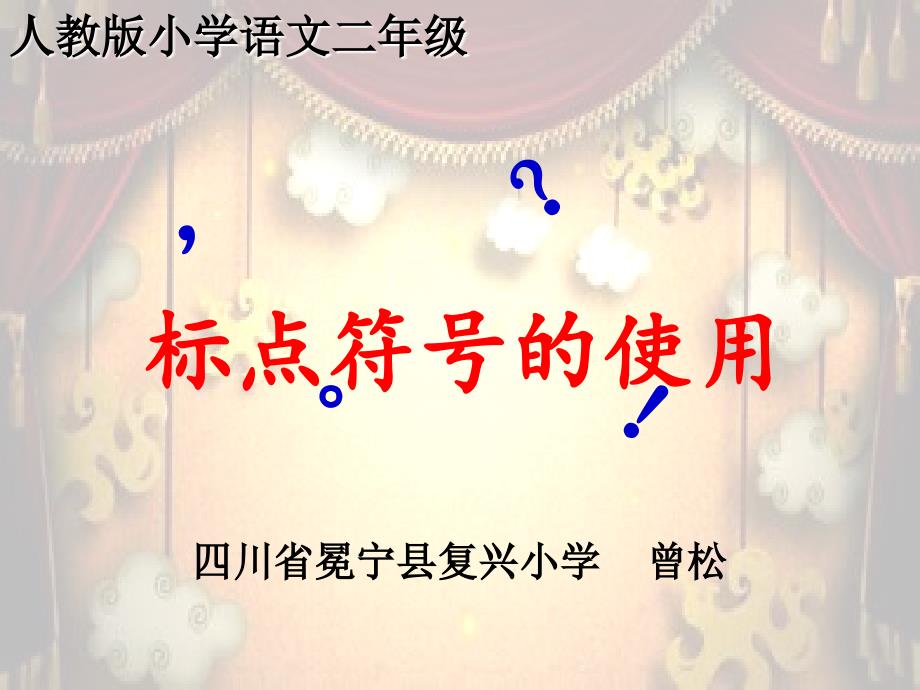 人教版小学语文二年级

，　？

标点符号的使用

。　！

四川省冕宁县复兴小学　曾松